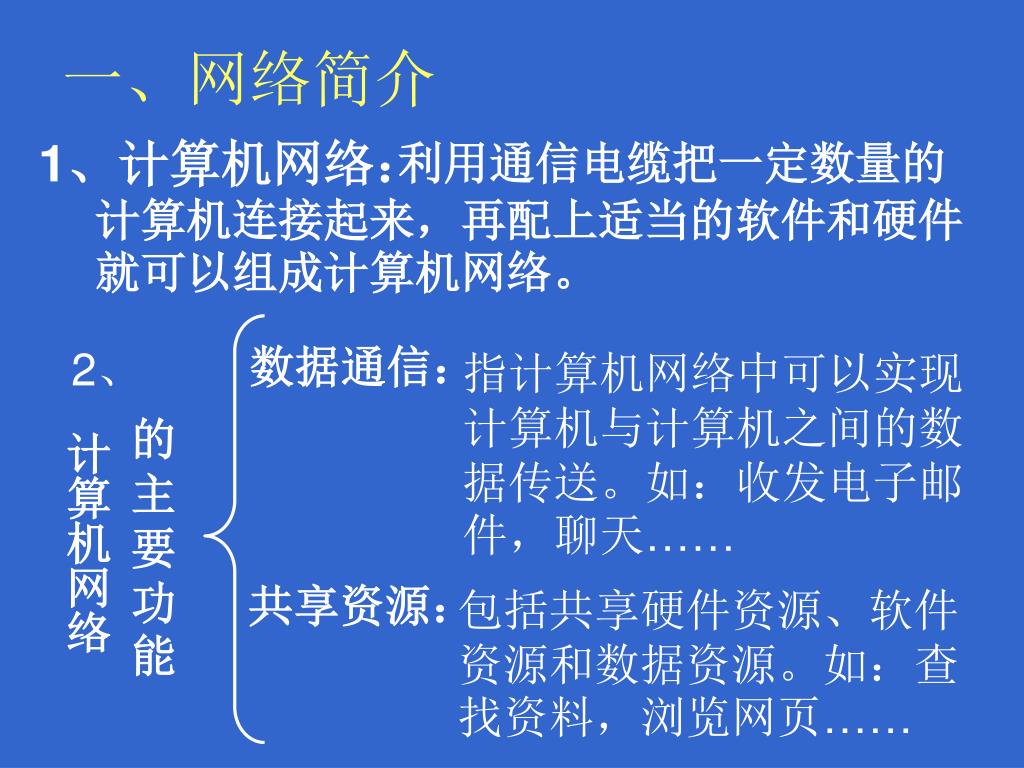 一、网络简介

1、计算机网络：利用通信电缆把一定数量的计算机连接起来，再配上适当的软件和硬件就可以组成计算机网络。

2、计算机网络的主要功能

数据通信：指计算机网络中可以实现计算机与计算机之间的数据传送。如：收发电子邮件，聊天……

共享资源：包括共享硬件资源、软件资源和数据资源。如：查找资料，浏览网页……